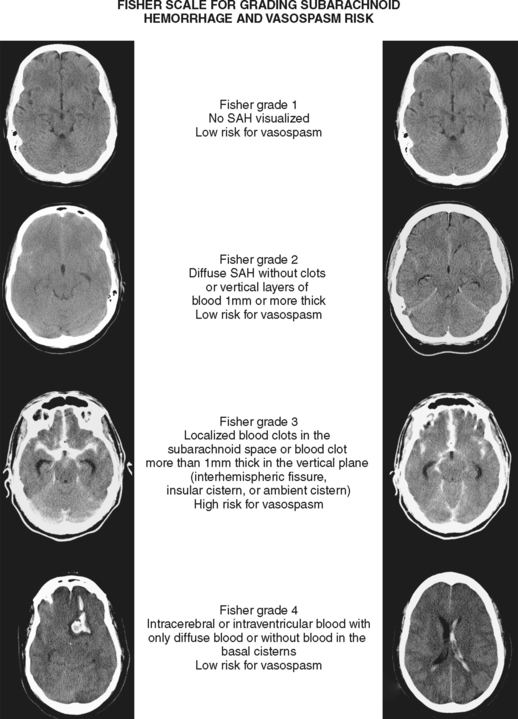 FISHER SCALE FOR GRADING SUBARACHNOID HEMORRHAGE AND VASOSPASM RISK

Fisher grade 1
No SAH visualized
Low risk for vasospasm

Fisher grade 2
Diffuse SAH without clots or vertical layers of blood 1mm or more thick
Low risk for vasospasm

Fisher grade 3
Localized blood clots in the subarachnoid space or blood clot more than 1mm thick in the vertical plane (interhemispheric fissure, insular cistern, or ambient cistern)
High risk for vasospasm

Fisher grade 4
Intracerebral or intraventricular blood with only diffuse blood or without blood in the basal cisterns
Low risk for vasospasm